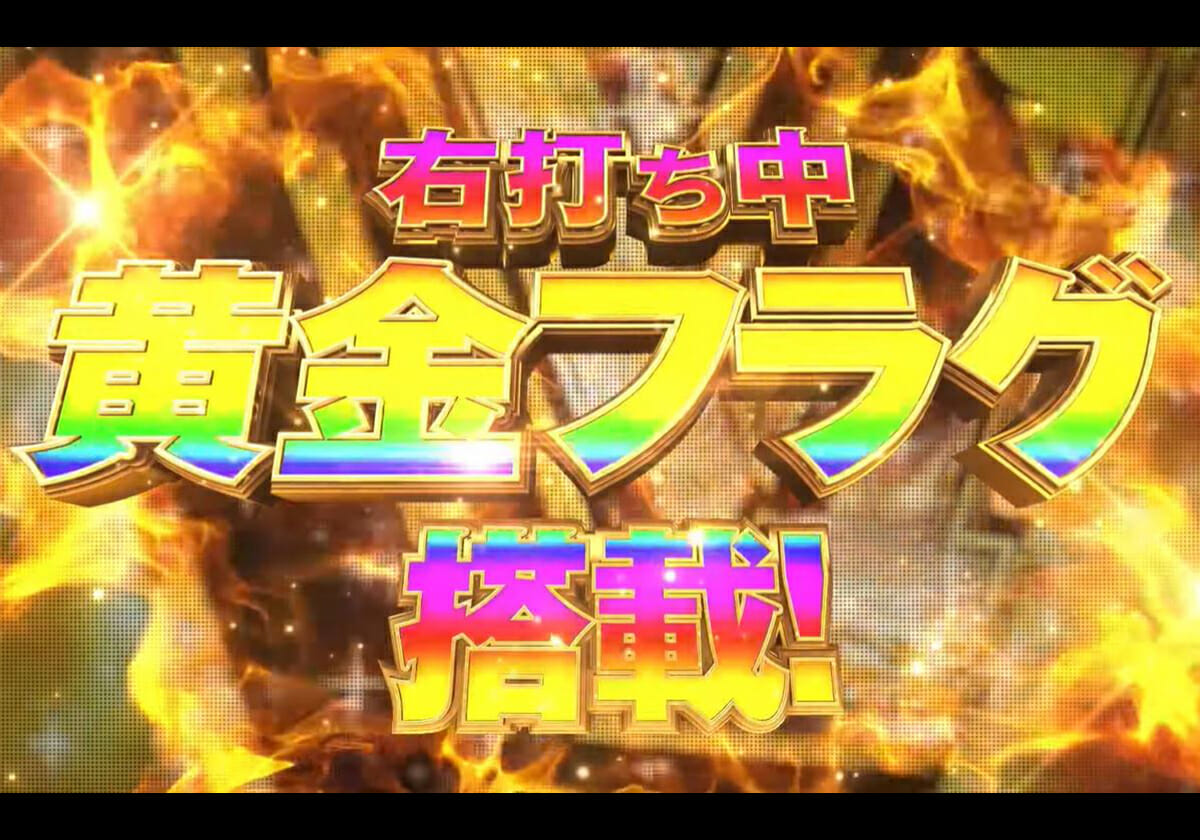 右打ち中
黄金フラグ
搭載!